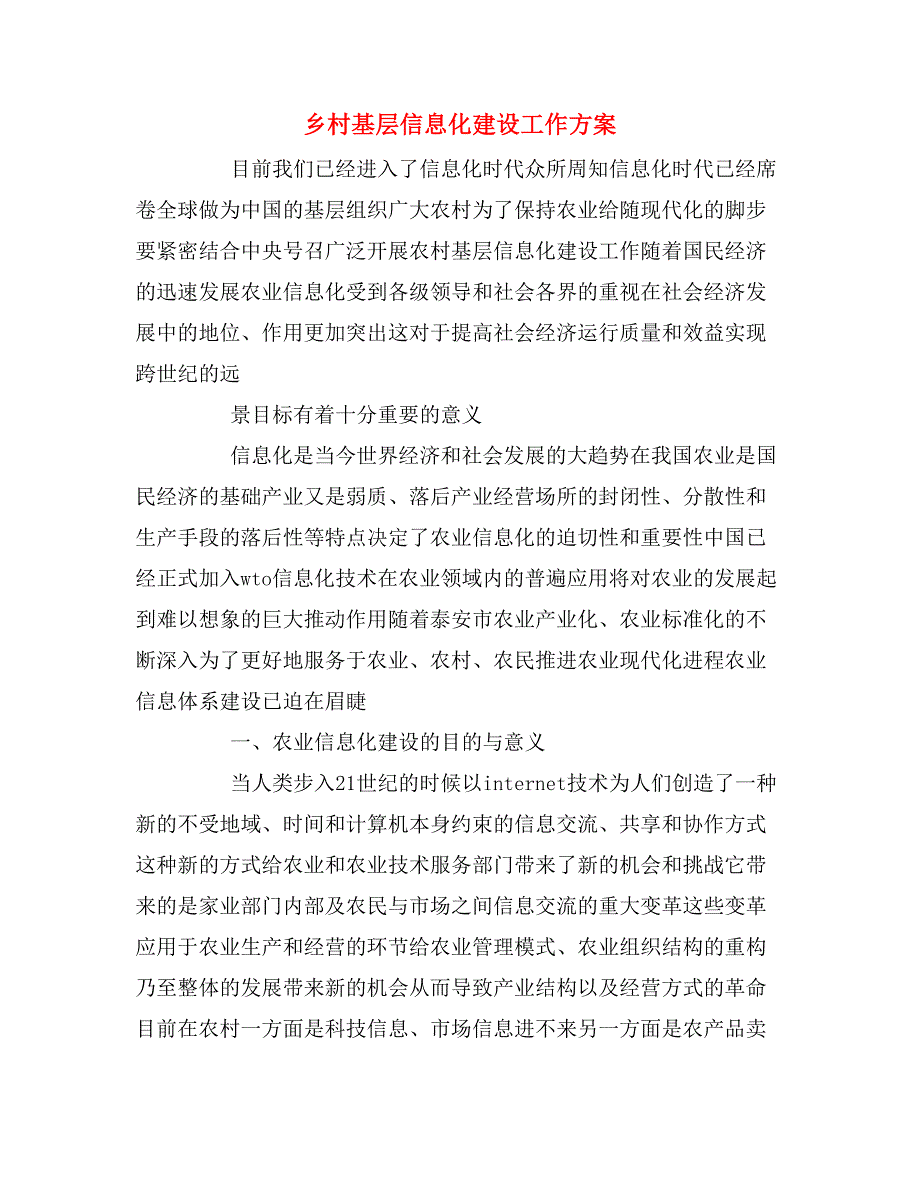 乡村基层信息化建设工作方案

目前我们已经进入了信息化时代众所周知信息化时代已经席卷全球做为中国的基层组织广大农村为了保持农业给随现代化的脚步要紧密结合中央号召广泛开展农村基层信息化建设工作随着国民经济的迅速发展农业信息化受到各级领导和社会各界的重视在社会经济发展中的地位、作用更加突出这对于提高社会经济运行质量和效益实现跨世纪的远

景目标有着十分重要的意义

信息化是当今世界经济和社会发展的大趋势在我国农业是国民经济的基础产业又是弱质、落后产业经营场所的封闭性、分散性和生产手段的落后性等特点决定了农业信息化的迫切性和重要性中国已经正式加入wto信息化技术在农业领域内的普遍应用将对农业的发展起到难以想象的巨大推动作用随着泰安市农业产业化、农业标准化的不断深入为了更好地服务于农业、农村、农民推进农业现代化进程农业信息体系建设已迫在眉睫

一、农业信息化建设的目的与意义

当人类步入21世纪的时候以internet技术为人们创造了一种新的不受地域、时间和计算机本身约束的信息交流、共享和协作方式这种新的方式给农业和农业技术服务部门带来了新的机会和挑战它带来的是家业部门内部及农民与市场之间信息交流的重大变革这些变革应用于农业生产和经营的环节给农业管理模式、农业组织结构的重构乃至整体的发展带来新的机会从而导致产业结构以及经营方式的革命目前在农村一方面是科技信息、市场信息进不来另一方面是农产品卖